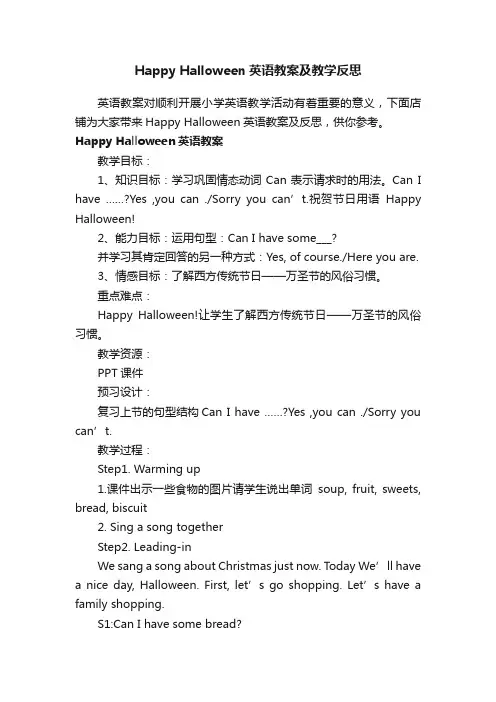 Happy Halloween 英语教案及教学反思

英语教案对顺利开展小学英语教学活动有着重要的意义，下面店铺为大家带来 Happy Halloween 英语教案及反思，供你参考。

Happy Halloween 英语教案

教学目标：

1、知识目标：学习巩固情态动词 Can 表示请求时的用法。Can I have ……?Yes ,you can ./Sorry you can’t.祝贺节日用语 Happy Halloween!

2、能力目标：运用句型：Can I have some___?

并学习其肯定回答的另一种方式：Yes, of course./Here you are.

3、情感目标：了解西方传统节日——万圣节的风俗习惯。

重点难点：

Happy Halloween!让学生了解西方传统节日——万圣节的风俗习惯。

教学资源：

PPT 课件

预习设计：

复习上节的句型结构 Can I have ……?Yes ,you can ./Sorry you can’t.

教学过程：

Step1. Warming up

1.课件出示一些食物的图片请学生说出单词 soup, fruit, sweets, bread, biscuit

2. Sing a song together

Step2. Leading-in

We sang a song about Christmas just now. Today We’ll have a nice day, Halloween. First, let’s go shopping. Let’s have a family shopping.

S1:Can I have some bread?